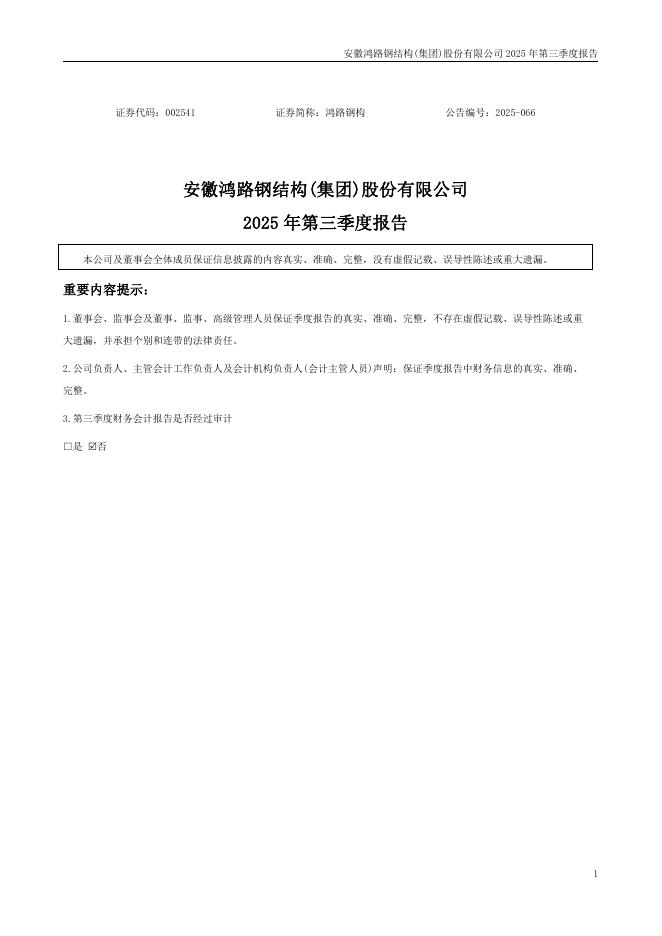 安徽鸿路钢结构(集团)股份有限公司 2025 年第三季度报告

证券代码：002541　　　　证券简称：鸿路钢构　　　　公告编号：2025-066

安徽鸿路钢结构(集团)股份有限公司

2025 年第三季度报告

本公司及董事会全体成员保证信息披露的内容真实、准确、完整，没有虚假记载、误导性陈述或重大遗漏。

重要内容提示：

1.董事会、监事会及董事、监事、高级管理人员保证季度报告的真实、准确、完整，不存在虚假记载、误导性陈述或重大遗漏，并承担个别和连带的法律责任。

2.公司负责人、主管会计工作负责人及会计机构负责人(会计主管人员)声明：保证季度报告中财务信息的真实、准确、完整。

3.第三季度财务会计报告是否经过审计

□是 ☑否

1